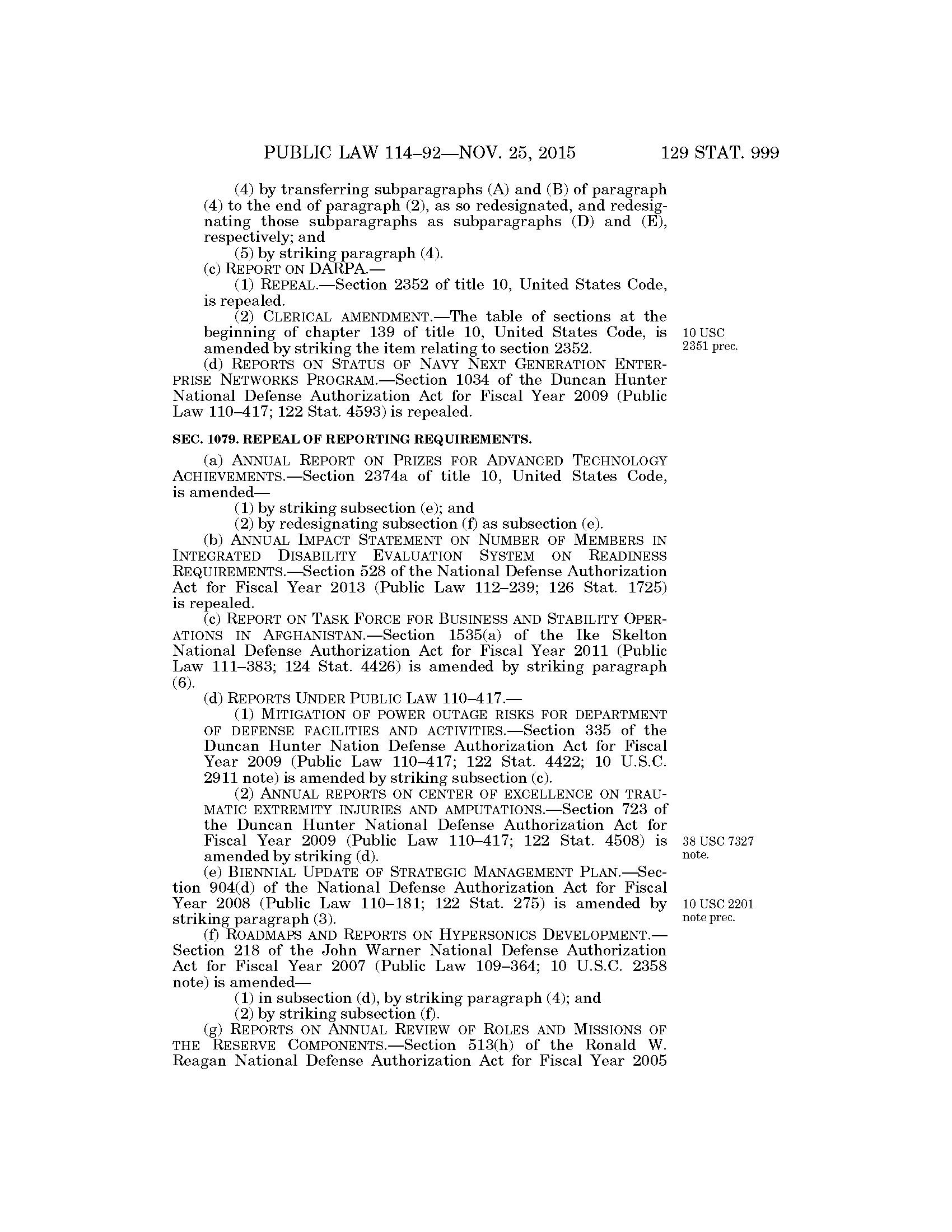 PUBLIC LAW 114–92—NOV. 25, 2015 129 STAT. 999

(4) by transferring subparagraphs (A) and (B) of paragraph (4) to the end of paragraph (2), as so redesignated, and redesignating those subparagraphs as subparagraphs (D) and (E), respectively; and

(5) by striking paragraph (4).

(c) REPORT ON DARPA.—

(1) REPEAL.—Section 2352 of title 10, United States Code, is repealed.

(2) CLERICAL AMENDMENT.—The table of sections at the beginning of chapter 139 of title 10, United States Code, is amended by striking the item relating to section 2352.

10 USC 2351 prec.

(d) REPORTS ON STATUS OF NAVY NEXT GENERATION ENTERPRISE NETWORKS PROGRAM.—Section 1034 of the Duncan Hunter National Defense Authorization Act for Fiscal Year 2009 (Public Law 110–417; 122 Stat. 4593) is repealed.

SEC. 1079. REPEAL OF REPORTING REQUIREMENTS.

(a) ANNUAL REPORT ON PRIZES FOR ADVANCED TECHNOLOGY ACHIEVEMENTS.—Section 2374a of title 10, United States Code, is amended—

(1) by striking subsection (e); and

(2) by redesignating subsection (f) as subsection (e).

(b) ANNUAL IMPACT STATEMENT ON NUMBER OF MEMBERS IN INTEGRATED DISABILITY EVALUATION SYSTEM ON READINESS REQUIREMENTS.—Section 528 of the National Defense Authorization Act for Fiscal Year 2013 (Public Law 112–239; 126 Stat. 1725) is repealed.

(c) REPORT ON TASK FORCE FOR BUSINESS AND STABILITY OPERATIONS IN AFGHANISTAN.—Section 1535(a) of the Ike Skelton National Defense Authorization Act for Fiscal Year 2011 (Public Law 111–383; 124 Stat. 4426) is amended by striking paragraph (6).

(d) REPORTS UNDER PUBLIC LAW 110–417.—

(1) MITIGATION OF POWER OUTAGE RISKS FOR DEPARTMENT OF DEFENSE FACILITIES AND ACTIVITIES.—Section 335 of the Duncan Hunter Nation Defense Authorization Act for Fiscal Year 2009 (Public Law 110–417; 122 Stat. 4422; 10 U.S.C. 2911 note) is amended by striking subsection (c).

(2) ANNUAL REPORTS ON CENTER OF EXCELLENCE ON TRAUMATIC EXTREMITY INJURIES AND AMPUTATIONS.—Section 723 of the Duncan Hunter National Defense Authorization Act for Fiscal Year 2009 (Public Law 110–417; 122 Stat. 4508) is amended by striking (d).

38 USC 7327 note.

(e) BIENNIAL UPDATE OF STRATEGIC MANAGEMENT PLAN.—Section 904(d) of the National Defense Authorization Act for Fiscal Year 2008 (Public Law 110–181; 122 Stat. 275) is amended by striking paragraph (3).

10 USC 2201 note prec.

(f) ROADMAPS AND REPORTS ON HYPERSONICS DEVELOPMENT.—Section 218 of the John Warner National Defense Authorization Act for Fiscal Year 2007 (Public Law 109–364; 10 U.S.C. 2358 note) is amended—

(1) in subsection (d), by striking paragraph (4); and

(2) by striking subsection (f).

(g) REPORTS ON ANNUAL REVIEW OF ROLES AND MISSIONS OF THE RESERVE COMPONENTS.—Section 513(h) of the Ronald W. Reagan National Defense Authorization Act for Fiscal Year 2005